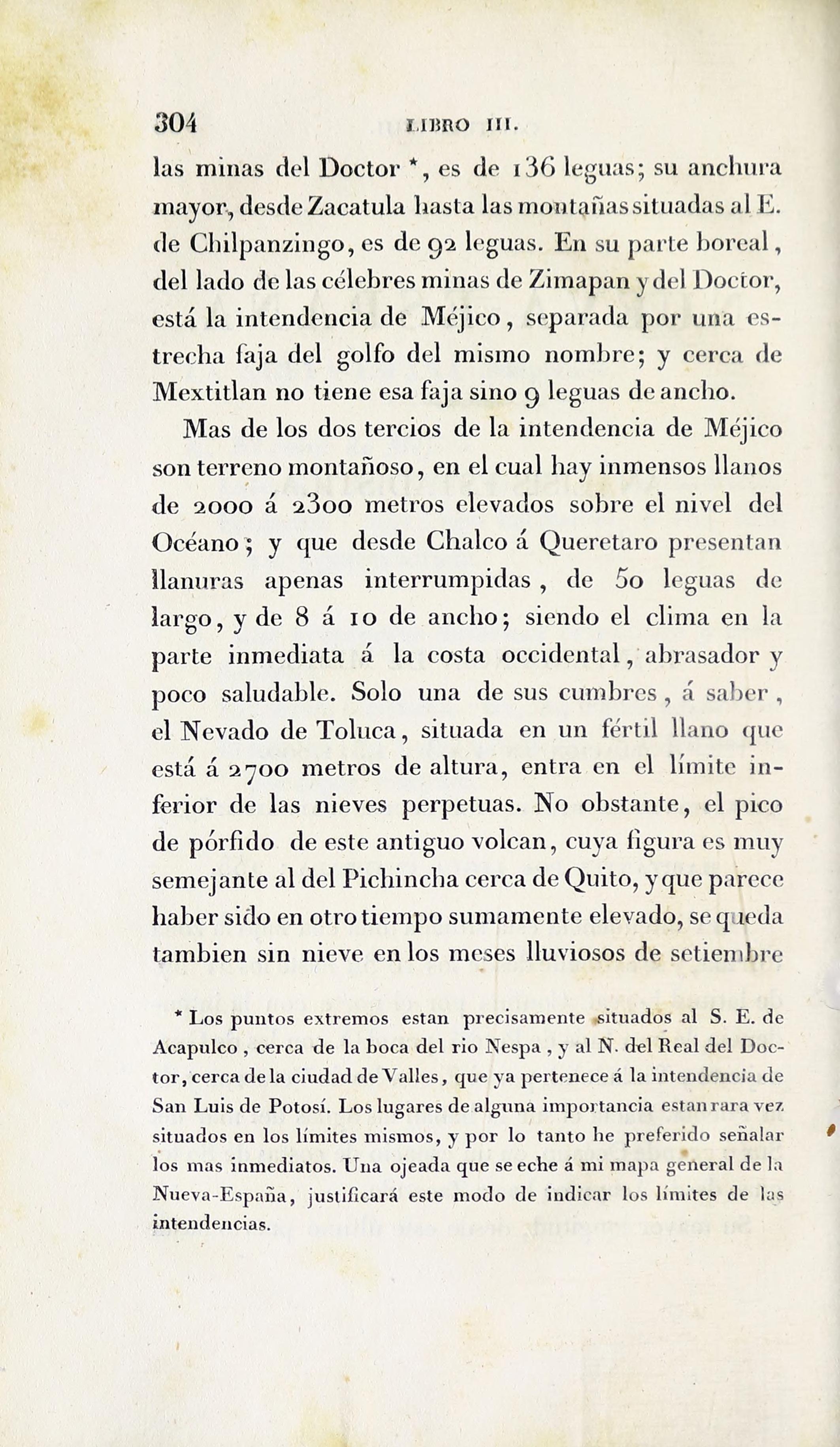 304 LIBRO III.

las minas del Doctor *, es de 136 leguas; su anchura mayor, desde Zacatula hasta las montañas situadas al E. de Chilpanzingo, es de 92 leguas. En su parte boreal, del lado de las célebres minas de Zimapan y del Doctor, está la intendencia de Méjico, separada por una estrecha faja del golfo del mismo nombre; y cerca de Mextitlan no tiene esa faja sino 9 leguas de ancho.

Mas de los dos tercios de la intendencia de Méjico son terreno montañoso, en el cual hay inmensos llanos de 2000 á 2300 metros elevados sobre el nivel del Océano; y que desde Chalco á Queretaro presentan llanuras apenas interrumpidas, de 50 leguas de largo, y de 8 á 10 de ancho; siendo el clima en la parte inmediata á la costa occidental, abrasador y poco saludable. Solo una de sus cumbres, á saber, el Nevado de Toluca, situada en un fértil llano que está á 2700 metros de altura, entra en el límite inferior de las nieves perpetuas. No obstante, el pico de pórfido de este antiguo volcan, cuya figura es muy semejante al del Pichincha cerca de Quito, y que parece haber sido en otro tiempo sumamente elevado, se queda tambien sin nieve en los meses lluviosos de setiembre

* Los puntos extremos estan precisamente situados al S. E. de Acapulco, cerca de la boca del rio Nespa, y al N. del Real del Doctor, cerca de la ciudad de Valles, que ya pertenece á la intendencia de San Luis de Potosí. Los lugares de alguna importancia estan rara vez situados en los límites mismos, y por lo tanto he preferido señalar los mas inmediatos. Una ojeada que se eche á mi mapa general de la Nueva-España, justificará este modo de indicar los límites de las intendencias.